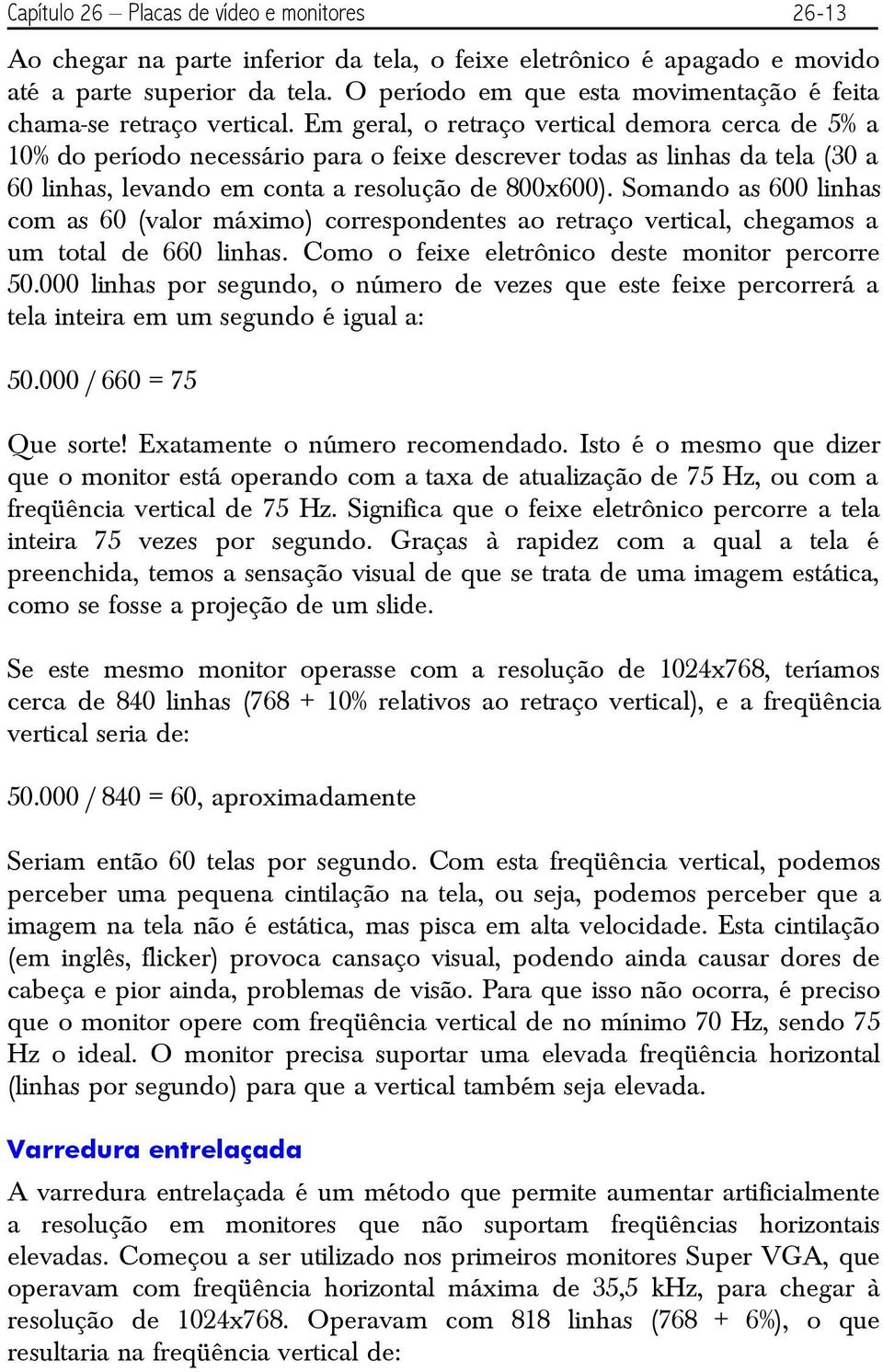 Capítulo 26 – Placas de vídeo e monitores 26-13

Ao chegar na parte inferior da tela, o feixe eletrônico é apagado e movido até a parte superior da tela. O período em que esta movimentação é feita chama-se retraço vertical. Em geral, o retraço vertical demora cerca de 5% a 10% do período necessário para o feixe descrever todas as linhas da tela (30 a 60 linhas, levando em conta a resolução de 800x600). Somando as 600 linhas com as 60 (valor máximo) correspondentes ao retraço vertical, chegamos a um total de 660 linhas. Como o feixe eletrônico deste monitor percorre 50.000 linhas por segundo, o número de vezes que este feixe percorrerá a tela inteira em um segundo é igual a:

50.000 / 660 = 75

Que sorte! Exatamente o número recomendado. Isto é o mesmo que dizer que o monitor está operando com a taxa de atualização de 75 Hz, ou com a freqüência vertical de 75 Hz. Significa que o feixe eletrônico percorre a tela inteira 75 vezes por segundo. Graças à rapidez com a qual a tela é preenchida, temos a sensação visual de que se trata de uma imagem estática, como se fosse a projeção de um slide.

Se este mesmo monitor operasse com a resolução de 1024x768, teríamos cerca de 840 linhas (768 + 10% relativos ao retraço vertical), e a freqüência vertical seria de:

50.000 / 840 = 60, aproximadamente

Seriam então 60 telas por segundo. Com esta freqüência vertical, podemos perceber uma pequena cintilação na tela, ou seja, podemos perceber que a imagem na tela não é estática, mas pisca em alta velocidade. Esta cintilação (em inglês, flicker) provoca cansaço visual, podendo ainda causar dores de cabeça e pior ainda, problemas de visão. Para que isso não ocorra, é preciso que o monitor opere com freqüência vertical de no mínimo 70 Hz, sendo 75 Hz o ideal. O monitor precisa suportar uma elevada freqüência horizontal (linhas por segundo) para que a vertical também seja elevada.

Varredura entrelaçada

A varredura entrelaçada é um método que permite aumentar artificialmente a resolução em monitores que não suportam freqüências horizontais elevadas. Começou a ser utilizado nos primeiros monitores Super VGA, que operavam com freqüência horizontal máxima de 35,5 kHz, para chegar à resolução de 1024x768. Operavam com 818 linhas (768 + 6%), o que resultaria na freqüência vertical de: